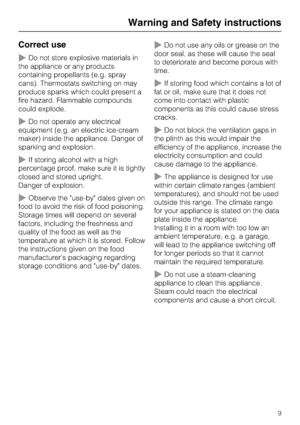 Warning and Safety instructions

Correct use

▶ Do not store explosive materials in the appliance or any products containing propellants (e.g. spray cans). Thermostats switching on may produce sparks which could present a fire hazard. Flammable compounds could explode.

▶ Do not operate any electrical equipment (e.g. an electric ice-cream maker) inside the appliance. Danger of sparking and explosion.

▶ If storing alcohol with a high percentage proof, make sure it is tightly closed and stored upright.
Danger of explosion.

▶ Observe the "use-by" dates given on food to avoid the risk of food poisoning. Storage times will depend on several factors, including the freshness and quality of the food as well as the temperature at which it is stored. Follow the instructions given on the food manufacturer's packaging regarding storage conditions and "use-by" dates.

▶ Do not use any oils or grease on the door seal, as these will cause the seal to deteriorate and become porous with time.

▶ If storing food which contains a lot of fat or oil, make sure that it does not come into contact with plastic components as this could cause stress cracks.

▶ Do not block the ventilation gaps in the plinth as this would impair the efficiency of the appliance, increase the electricity consumption and could cause damage to the appliance.

▶ The appliance is designed for use within certain climate ranges (ambient temperatures), and should not be used outside this range. The climate range for your appliance is stated on the data plate inside the appliance.
Installing it in a room with too low an ambient temperature, e.g. a garage, will lead to the appliance switching off for longer periods so that it cannot maintain the required temperature.

▶ Do not use a steam-cleaning appliance to clean this appliance. Steam could reach the electrical components and cause a short circuit.

9